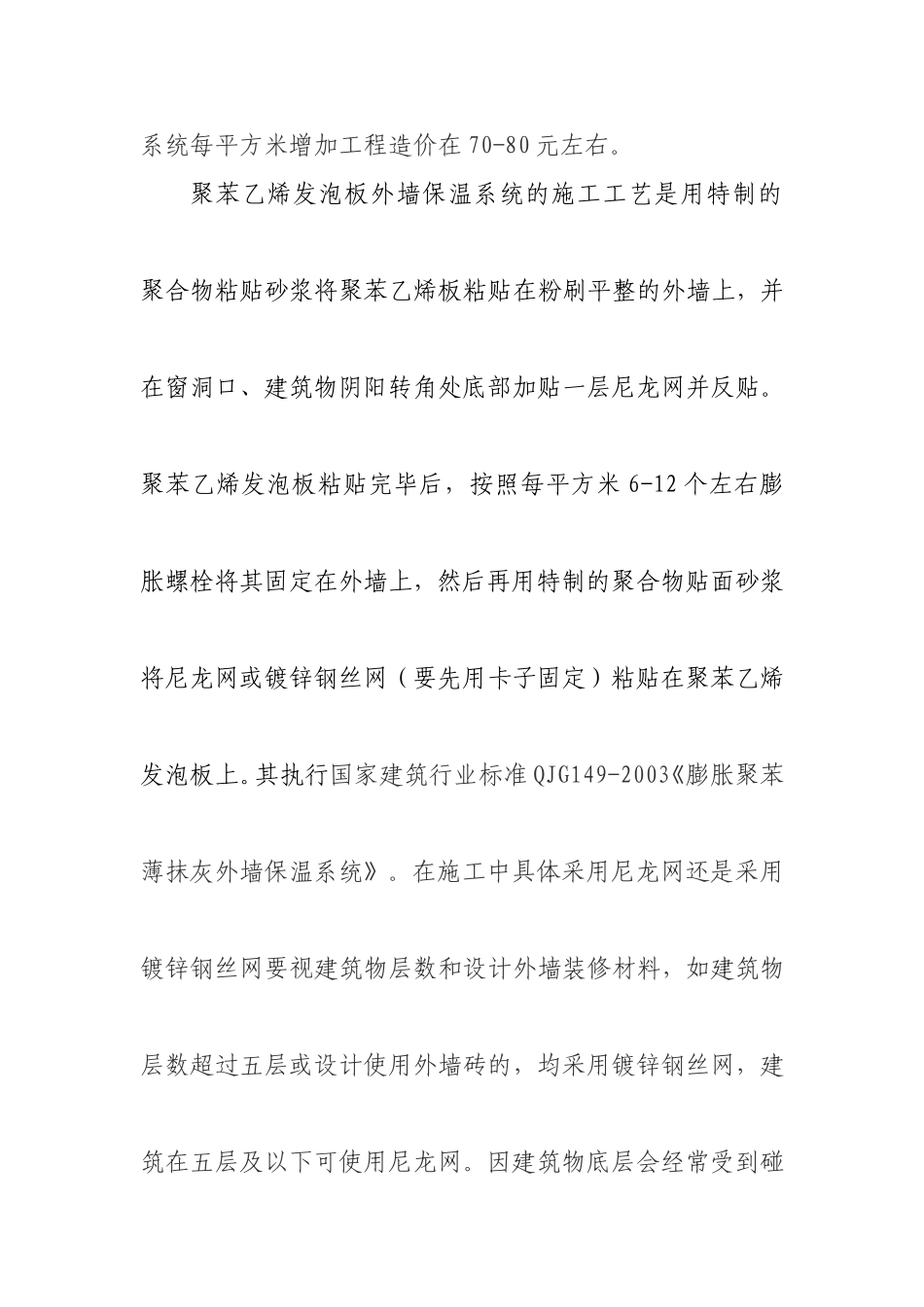 系统每平方米增加工程造价在70-80元左右。

聚苯乙烯发泡板外墙保温系统的施工工艺是用特制的聚合物粘贴砂浆将聚苯乙烯板粘贴在粉刷平整的外墙上，并在窗洞口、建筑物阴阳转角处底部加贴一层尼龙网并反贴。聚苯乙烯发泡板粘贴完毕后，按照每平方米6-12个左右膨胀螺栓将其固定在外墙上，然后再用特制的聚合物贴面砂浆将尼龙网或镀锌钢丝网（要先用卡子固定）粘贴在聚苯乙烯发泡板上。其执行国家建筑行业标准QJG149-2003《膨胀聚苯薄抹灰外墙保温系统》。在施工中具体采用尼龙网还是采用镀锌钢丝网要视建筑物层数和设计外墙装修材料，如建筑物层数超过五层或设计使用外墙砖的，均采用镀锌钢丝网，建筑在五层及以下可使用尼龙网。因建筑物底层会经常受到碰